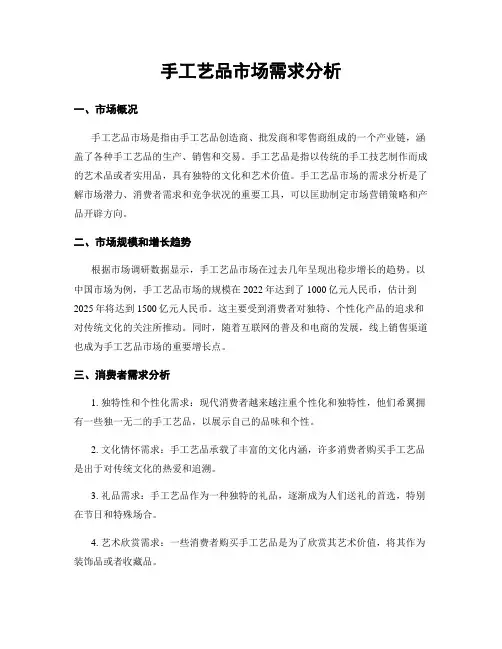 手工艺品市场需求分析

一、市场概况

手工艺品市场是指由手工艺品创造商、批发商和零售商组成的一个产业链，涵盖了各种手工艺品的生产、销售和交易。手工艺品是指以传统的手工技艺制作而成的艺术品或者实用品，具有独特的文化和艺术价值。手工艺品市场的需求分析是了解市场潜力、消费者需求和竞争状况的重要工具，可以匡助制定市场营销策略和产品开辟方向。

二、市场规模和增长趋势

根据市场调研数据显示，手工艺品市场在过去几年呈现出稳步增长的趋势。以中国市场为例，手工艺品市场的规模在 2022 年达到了 1000 亿元人民币，估计到 2025 年将达到 1500 亿元人民币。这主要受到消费者对独特、个性化产品的追求和对传统文化的关注所推动。同时，随着互联网的普及和电商的发展，线上销售渠道也成为手工艺品市场的重要增长点。

三、消费者需求分析

1. 独特性和个性化需求：现代消费者越来越注重个性化和独特性，他们希翼拥有一些独一无二的手工艺品，以展示自己的品味和个性。

2. 文化情怀需求：手工艺品承载了丰富的文化内涵，许多消费者购买手工艺品是出于对传统文化的热爱和追溯。

3. 礼品需求：手工艺品作为一种独特的礼品，逐渐成为人们送礼的首选，特别在节日和特殊场合。

4. 艺术欣赏需求：一些消费者购买手工艺品是为了欣赏其艺术价值，将其作为装饰品或者收藏品。